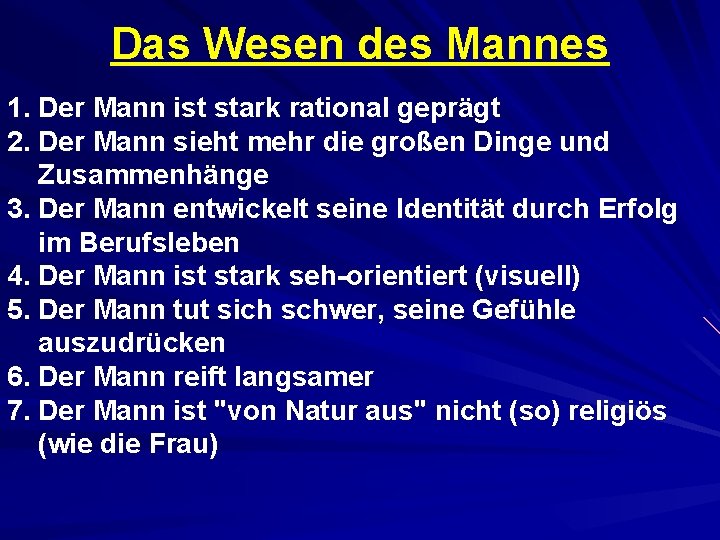 Das Wesen des Mannes

1. Der Mann ist stark rational geprägt
2. Der Mann sieht mehr die großen Dinge und Zusammenhänge
3. Der Mann entwickelt seine Identität durch Erfolg im Berufsleben
4. Der Mann ist stark seh-orientiert (visuell)
5. Der Mann tut sich schwer, seine Gefühle auszudrücken
6. Der Mann reift langsamer
7. Der Mann ist "von Natur aus" nicht (so) religiös (wie die Frau)